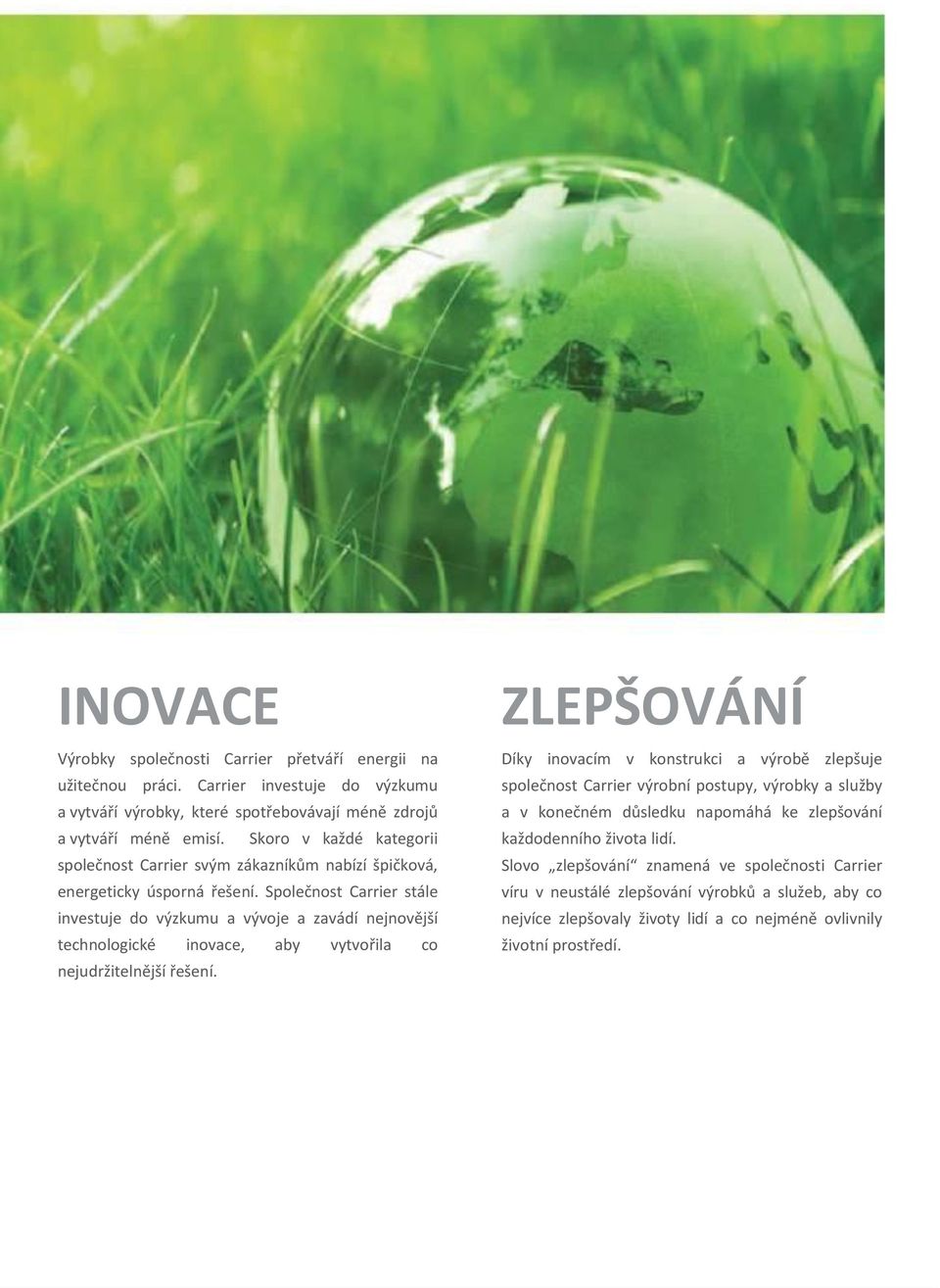 INOVACE

Výrobky společnosti Carrier přetváří energii na užitečnou práci. Carrier investuje do výzkumu a vytváří výrobky, které spotřebovávají méně zdrojů a vytváří méně emisí. Skoro v každé kategorii společnost Carrier svým zákazníkům nabízí špičková, energeticky úsporná řešení. Společnost Carrier stále investuje do výzkumu a vývoje a zavádí nejnovější technologické inovace, aby vytvořila co nejudržitelnější řešení.

ZLEPŠOVÁNÍ

Díky inovacím v konstrukci a výrobě zlepšuje společnost Carrier výrobní postupy, výrobky a služby a v konečném důsledku napomáhá ke zlepšování každodenního života lidí.

Slovo „zlepšování“ znamená ve společnosti Carrier víru v neustálé zlepšování výrobků a služeb, aby co nejvíce zlepšovaly životy lidí a co nejméně ovlivnily životní prostředí.